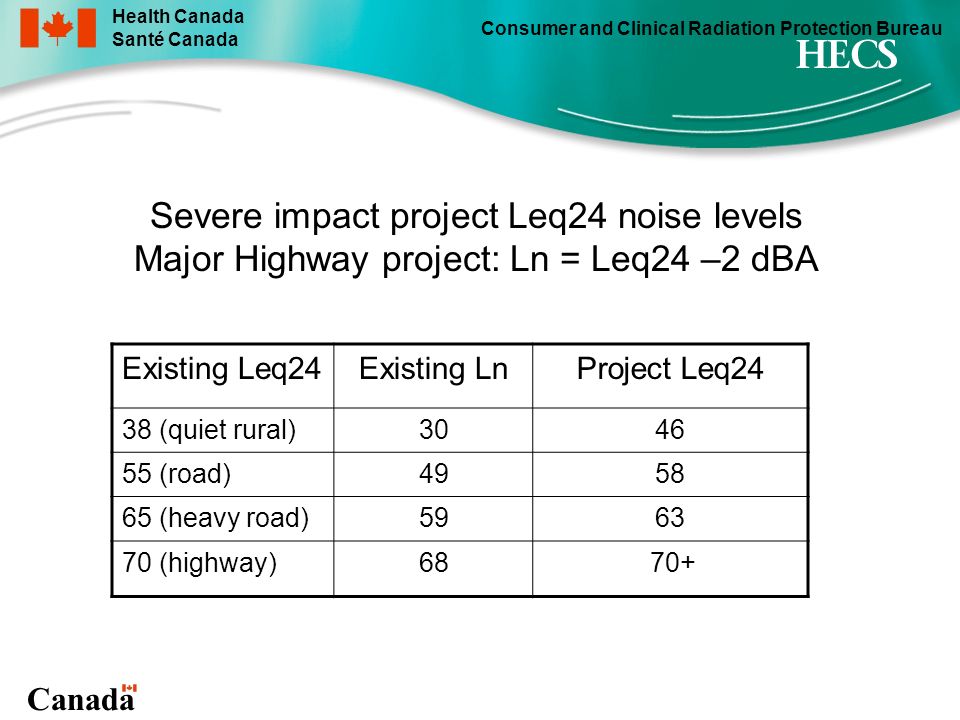 Health Canada
Santé Canada

Consumer and Clinical Radiation Protection Bureau
HECS

Severe impact project Leq24 noise levels
Major Highway project: Ln = Leq24 –2 dBA

| Existing Leq24 | Existing Ln | Project Leq24 |
|---|---|---|
| 38 (quiet rural) | 30 | 46 |
| 55 (road) | 49 | 58 |
| 65 (heavy road) | 59 | 63 |
| 70 (highway) | 68 | 70+ |

Canada